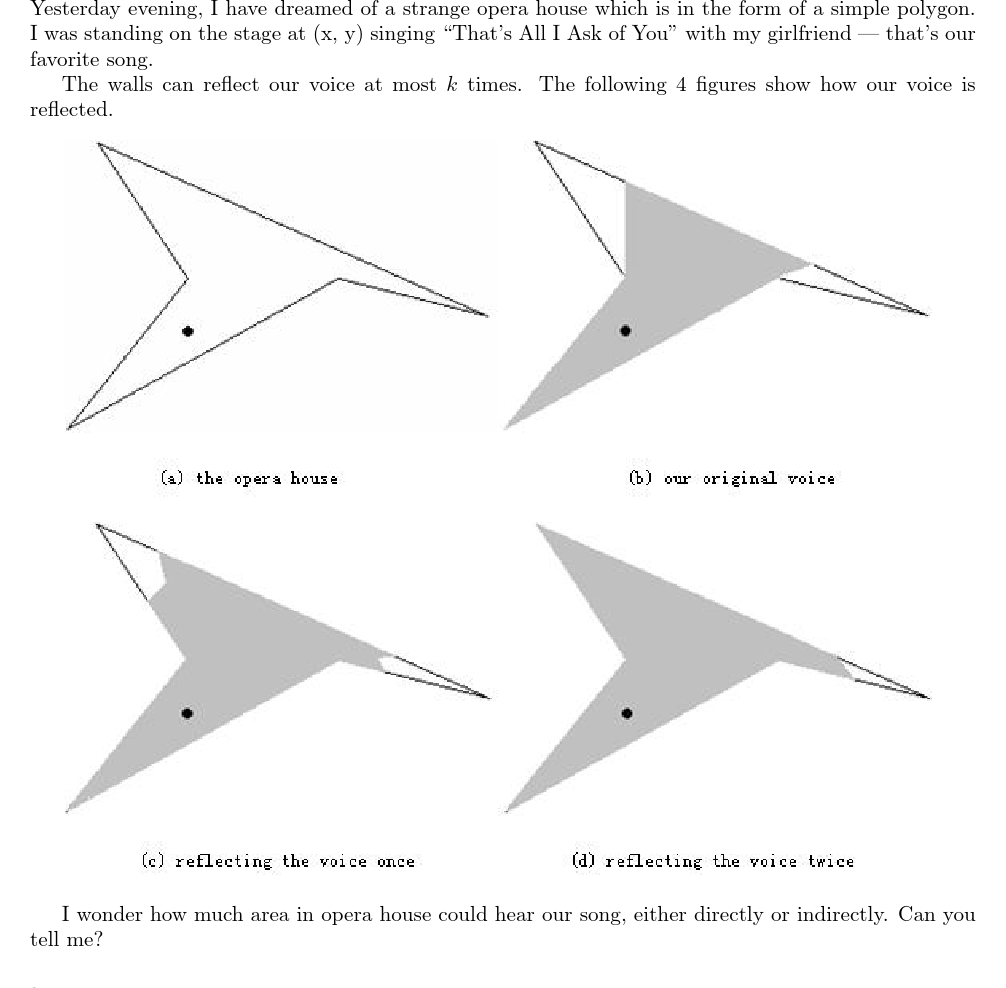 Yesterday evening, I have dreamed of a strange opera house which is in the form of a simple polygon. I was standing on the stage at (x, y) singing "That's All I Ask of You" with my girlfriend — that's our favorite song.

The walls can reflect our voice at most $k$ times. The following 4 figures show how our voice is reflected.

(a) the opera house

(b) our original voice

(c) reflecting the voice once

(d) reflecting the voice twice

I wonder how much area in opera house could hear our song, either directly or indirectly. Can you tell me?